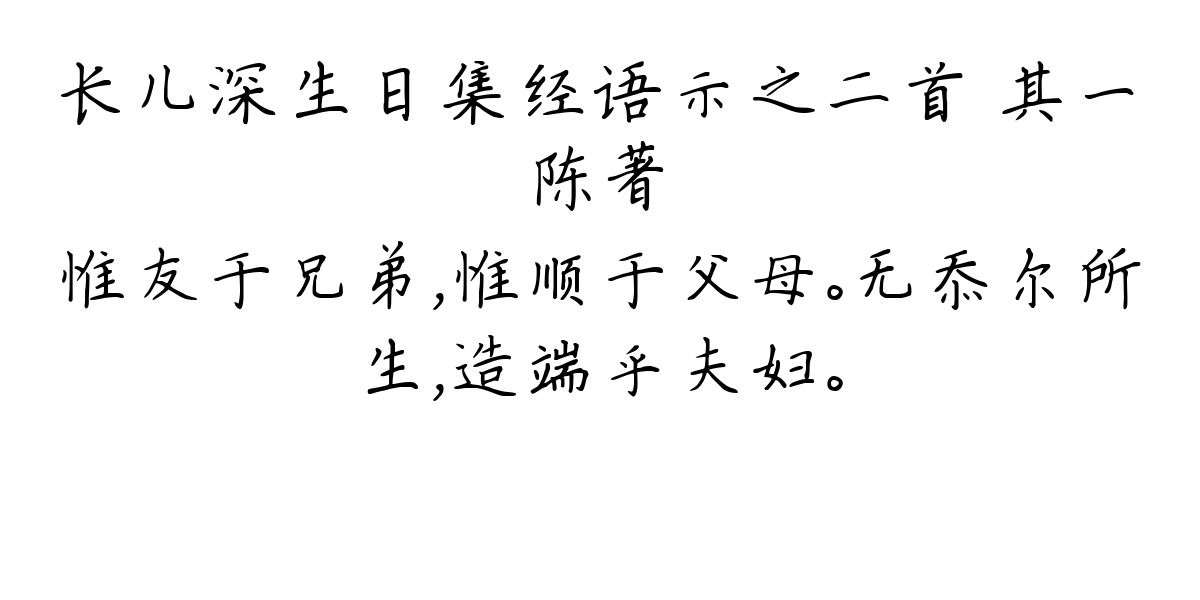 长儿深生日集经语示之二首 其一
陈著
惟友于兄弟,惟顺于父母。无忝尔所生,造端乎夫妇。